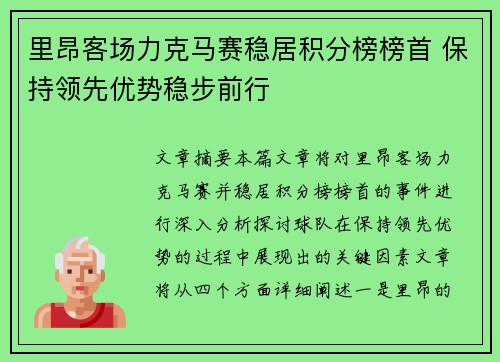 里昂客场力克马赛稳居积分榜榜首 保持领先优势稳步前行

文章摘要本篇文章将对里昂客场力克马赛并稳居积分榜榜首的事件进行深入分析探讨球队在保持领先优势的过程中展现出的关键因素文章将从四个方面详细阐述一是里昂的